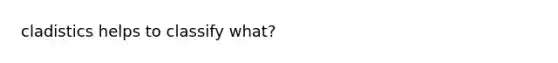 cladistics helps to classify what?